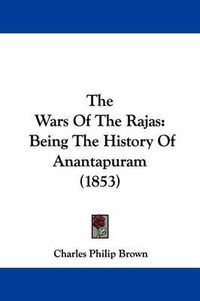 The
Wars Of The Rajas:
Being The History Of
Anantapuram
(1853)

Charles Philip Brown